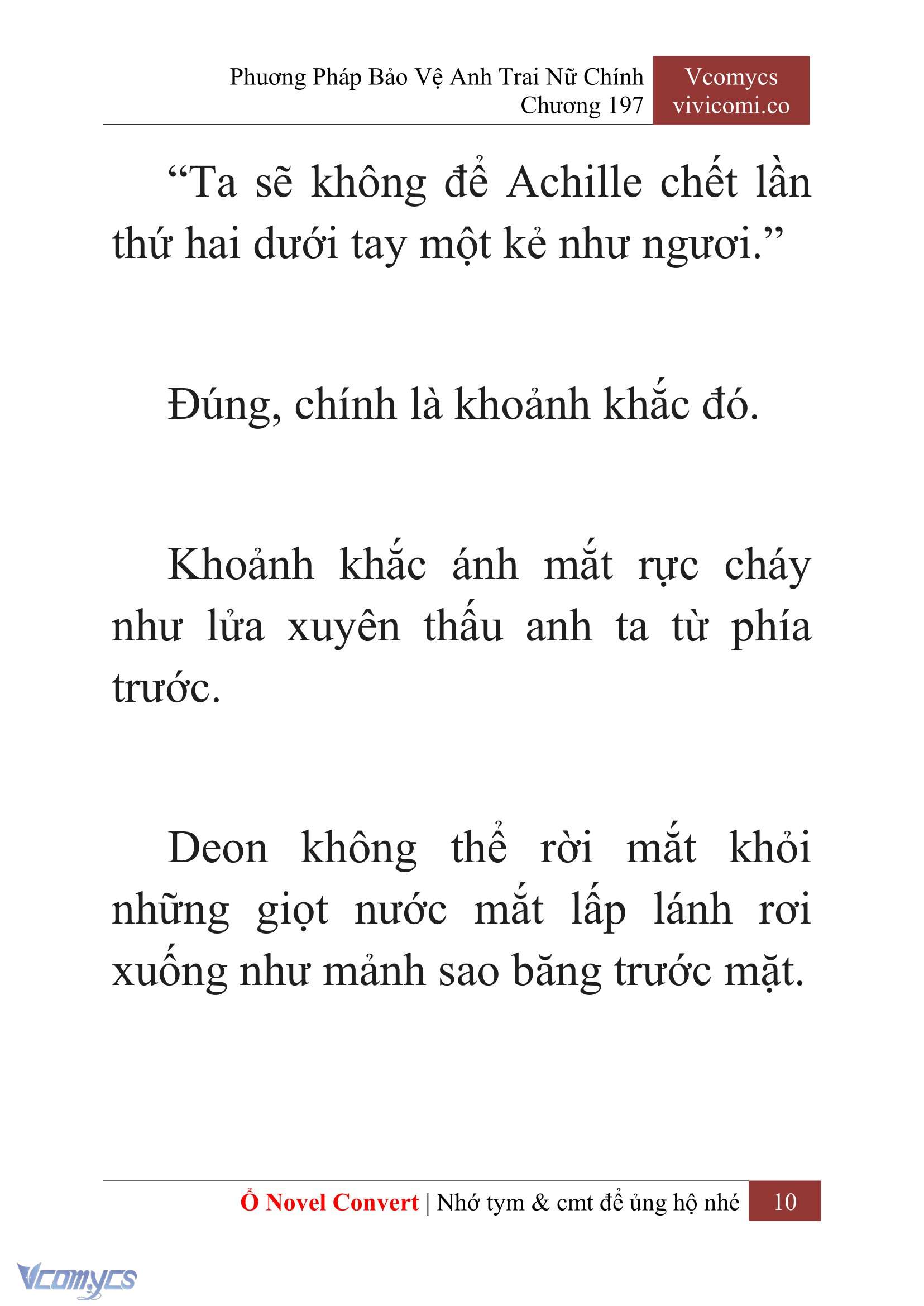 Phương Pháp Bảo Vệ Anh Trai Nữ Chính
Chương 197

Vcomycs
vivicomi.co

“Ta sẽ không để Achille chết lần thứ hai dưới tay một kẻ như ngươi.”

Đúng, chính là khoảnh khắc đó.

Khoảnh khắc ánh mắt rực cháy như lửa xuyên thấu anh ta từ phía trước.

Deon không thể rời mắt khỏi những giọt nước mắt lấp lánh rơi xuống như mảnh sao băng trước mặt.

Ổ Novel Convert | Nhớ tym & cmt để ủng hộ nhé 10

Vcomycs